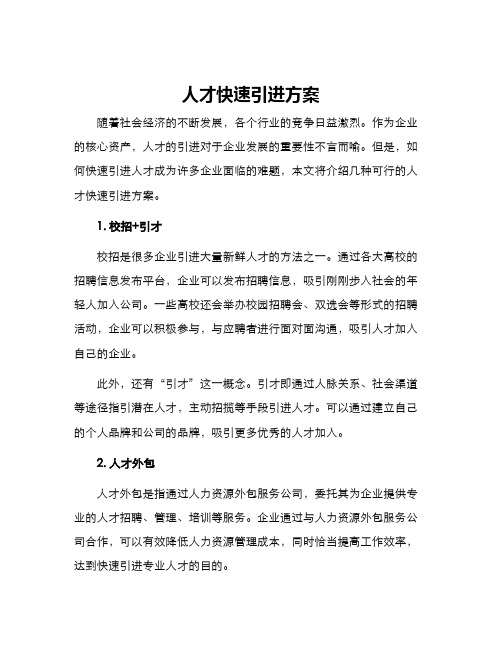 人才快速引进方案

随着社会经济的不断发展，各个行业的竞争日益激烈。作为企业的核心资产，人才的引进对于企业发展的重要性不言而喻。但是，如何快速引进人才成为许多企业面临的难题，本文将介绍几种可行的人才快速引进方案。

1. 校招+引才

校招是很多企业引进大量新鲜人才的方法之一。通过各大高校的招聘信息发布平台，企业可以发布招聘信息，吸引刚刚步入社会的年轻人加入公司。一些高校还会举办校园招聘会、双选会等形式的招聘活动，企业可以积极参与，与应聘者进行面对面沟通，吸引人才加入自己的企业。

此外，还有“引才”这一概念。引才即通过人脉关系、社会渠道等途径指引潜在人才，主动招揽等手段引进人才。可以通过建立自己的个人品牌和公司的品牌，吸引更多优秀的人才加入。

2. 人才外包

人才外包是指通过人力资源外包服务公司，委托其为企业提供专业的人才招聘、管理、培训等服务。企业通过与人力资源外包服务公司合作，可以有效降低人力资源管理成本，同时恰当提高工作效率，达到快速引进专业人才的目的。